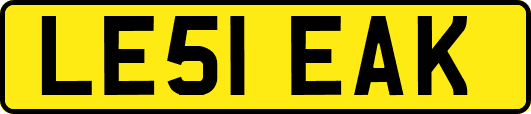 LE51 EAK